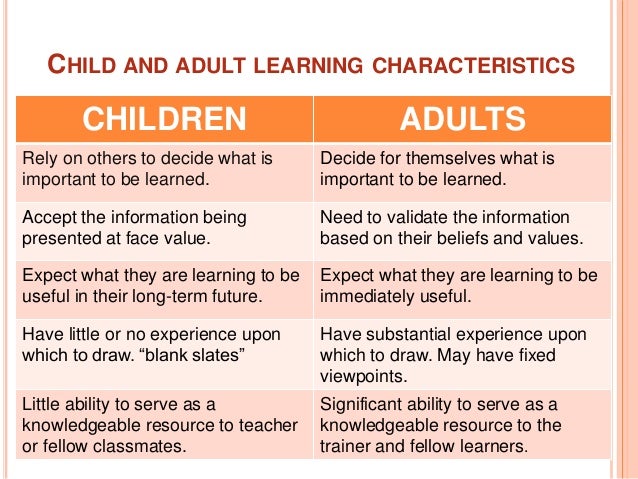 CHILD AND ADULT LEARNING CHARACTERISTICS

| CHILDREN | ADULTS |
|---|---|
| Rely on others to decide what is important to be learned. | Decide for themselves what is important to be learned. |
| Accept the information being presented at face value. | Need to validate the information based on their beliefs and values. |
| Expect what they are learning to be useful in their long-term future. | Expect what they are learning to be immediately useful. |
| Have little or no experience upon which to draw. "blank slates" | Have substantial experience upon which to draw. May have fixed viewpoints. |
| Little ability to serve as a knowledgeable resource to teacher or fellow classmates. | Significant ability to serve as a knowledgeable resource to the trainer and fellow learners. |